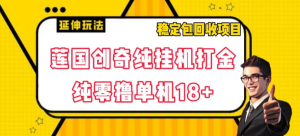 延伸玩法

稳定包回收项目

莲国创奇纯挂机打金

纯零撸单机18+